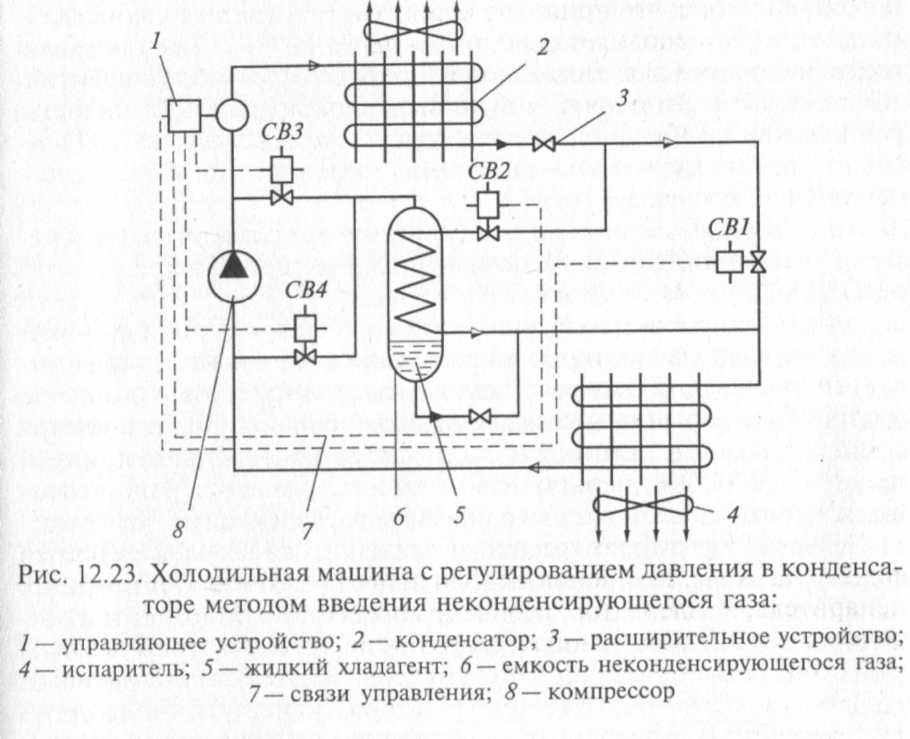 1
2
3
СВ3
СВ2
СВ1
СВ4
8
7
6
5
4

Рис. 12.23. Холодильная машина с регулированием давления в конденсаторе методом введения неконденсирующегося газа:

1 — управляющее устройство; 2 — конденсатор; 3 — расширительное устройство; 4 — испаритель; 5 — жидкий хладагент; 6 — емкость неконденсирующегося газа; 7 — связи управления; 8 — компрессор